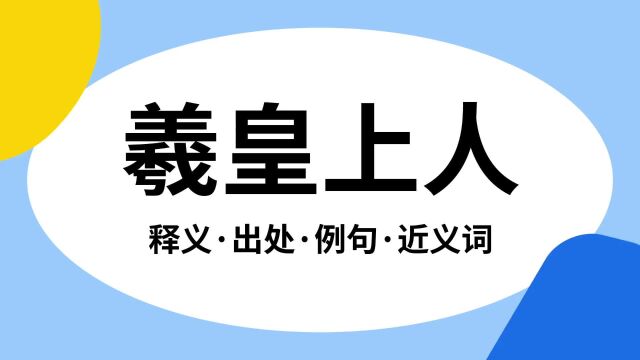 羲皇上人

释义·出处·例句·近义词